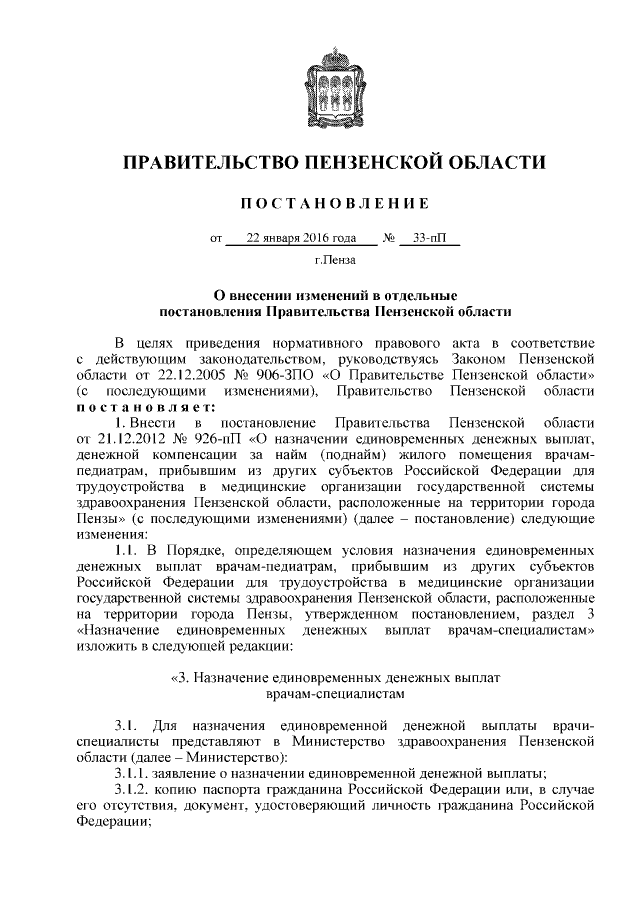 ПРАВИТЕЛЬСТВО ПЕНЗЕНСКОЙ ОБЛАСТИ

ПОСТАНОВЛЕНИЕ

от 22 января 2016 года № 33-пП

г.Пенза

О внесении изменений в отдельные постановления Правительства Пензенской области

В целях приведения нормативного правового акта в соответствие с действующим законодательством, руководствуясь Законом Пензенской области от 22.12.2005 № 906-ЗПО «О Правительстве Пензенской области» (с последующими изменениями), Правительство Пензенской области постановляет:

1. Внести в постановление Правительства Пензенской области от 21.12.2012 № 926-пП «О назначении единовременных денежных выплат, денежной компенсации за найм (поднайм) жилого помещения врачам-педиатрам, прибывшим из других субъектов Российской Федерации для трудоустройства в медицинские организации государственной системы здравоохранения Пензенской области, расположенные на территории города Пензы» (с последующими изменениями) (далее – постановление) следующие изменения:

1.1. В Порядке, определяющем условия назначения единовременных денежных выплат врачам-педиатрам, прибывшим из других субъектов Российской Федерации для трудоустройства в медицинские организации государственной системы здравоохранения Пензенской области, расположенные на территории города Пензы, утвержденном постановлением, раздел 3 «Назначение единовременных денежных выплат врачам-специалистам» изложить в следующей редакции:

«3. Назначение единовременных денежных выплат врачам-специалистам

3.1. Для назначения единовременной денежной выплаты врачи-специалисты представляют в Министерство здравоохранения Пензенской области (далее – Министерство):

3.1.1. заявление о назначении единовременной денежной выплаты;

3.1.2. копию паспорта гражданина Российской Федерации или, в случае его отсутствия, документ, удостоверяющий личность гражданина Российской Федерации;